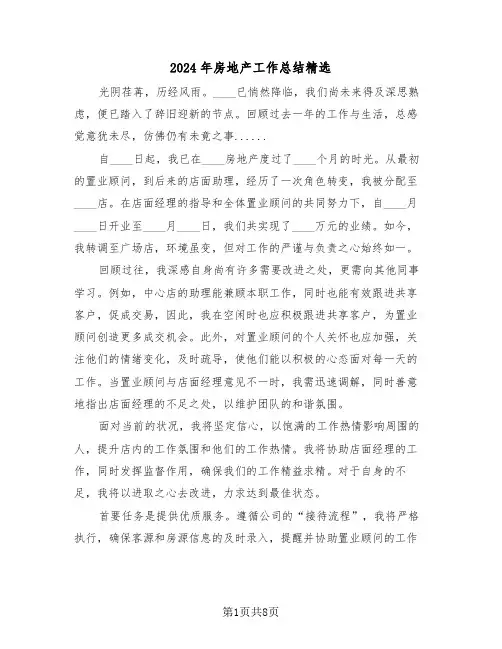 2024年房地产工作总结精选

光阴荏苒，历经风雨。____已悄然降临，我们尚未来得及深思熟虑，便已踏入了辞旧迎新的节点。回顾过去一年的工作与生活，总感觉意犹未尽，仿佛仍有未竟之事......

自____日起，我已在____房地产度过了____个月的时光。从最初的置业顾问，到后来的店面助理，经历了一次角色转变，我被分配至____店。在店面经理的指导和全体置业顾问的共同努力下，自____月____日开业至____月____日，我们共实现了____万元的业绩。如今，我转调至广场店，环境虽变，但对工作的严谨与负责之心始终如一。

回顾过往，我深感自身尚有许多需要改进之处，更需向其他同事学习。例如，中心店的助理能兼顾本职工作，同时也能有效跟进共享客户，促成交易，因此，我在空闲时也应积极跟进共享客户，为置业顾问创造更多成交机会。此外，对置业顾问的个人关怀也应加强，关注他们的情绪变化，及时疏导，使他们能以积极的心态面对每一天的工作。当置业顾问与店面经理意见不一时，我需迅速调解，同时善意地指出店面经理的不足之处，以维护团队的和谐氛围。

面对当前的状况，我将坚定信心，以饱满的工作热情影响周围的人，提升店内的工作氛围和他们的工作热情。我将协助店面经理的工作，同时发挥监督作用，确保我们的工作精益求精。对于自身的不足，我将以进取之心去改进，力求达到最佳状态。

首要任务是提供优质服务。遵循公司的“接待流程”，我将严格执行，确保客源和房源信息的及时录入，提醒并协助置业顾问的工作

第1页共8页